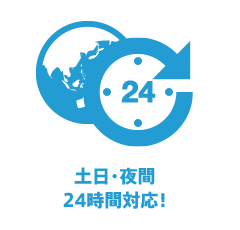 24

土日・夜間
24時間対応!